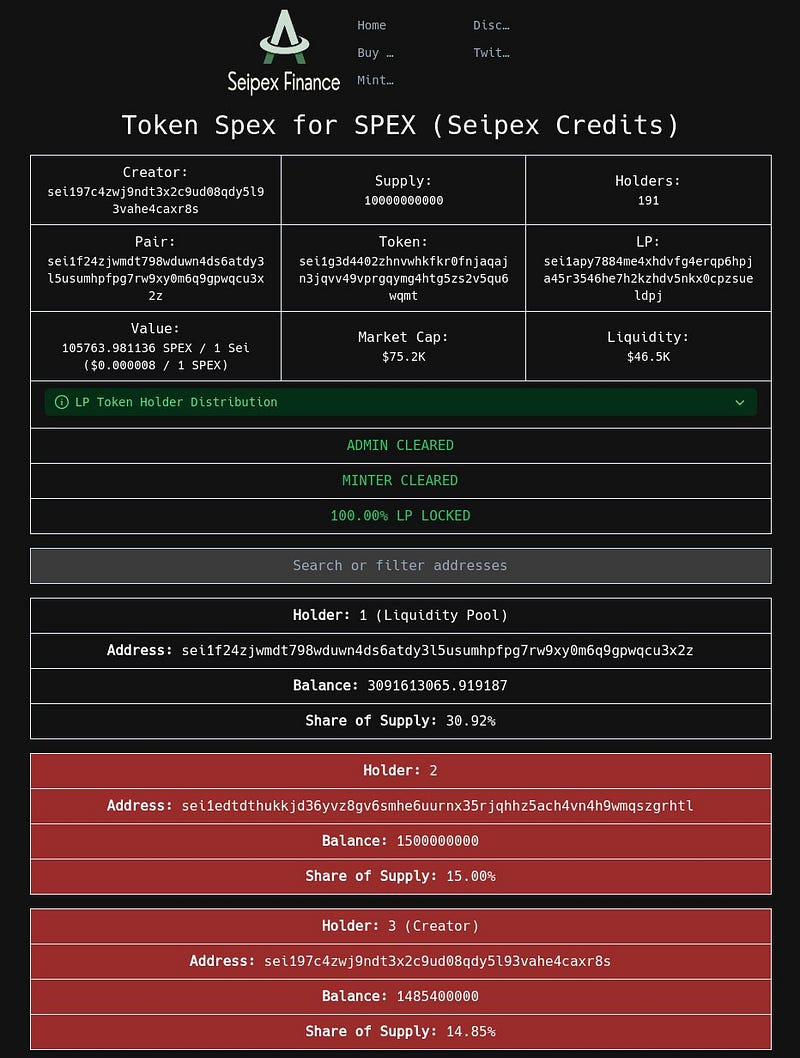 Seipex Finance

Home
Buy …
Mint…
Disc…
Twit…

Token Spex for SPEX (Seipex Credits)

| Creator: sei197c4zwj9ndt3x2c9ud08qdy5l93vahe4caxr8s | Supply: 10000000000 | Holders: 191 |
|---|---|---|
| Pair: sei1f24zjwmdt798wduwn4ds6atdy3l5usumhpfpg7rw9xy0m6q9gpwqcu3x2z | Token: sei1g3d4402zhnvwhkfkr0fnjaqajn3jqvv49vprgqymg4htg5zs2v5qu6wqmt | LP: sei1apy7884me4xhdvfg4erqp6hpja45r3546he7h2kzhdv5nkx0cpzsueldpj |
| Value: 105763.981136 SPEX / 1 Sei ($0.000008 / 1 SPEX) | Market Cap: $75.2K | Liquidity: $46.5K |

LP Token Holder Distribution

ADMIN CLEARED

MINTER CLEARED

100.00% LP LOCKED

Search or filter addresses

Holder: 1 (Liquidity Pool)
Address: sei1f24zjwmdt798wduwn4ds6atdy3l5usumhpfpg7rw9xy0m6q9gpwqcu3x2z
Balance: 3091613065.919187
Share of Supply: 30.92%

Holder: 2
Address: sei1edtdthukkjd36yvz8gv6smhe6uurnx35rjqhhz5ach4vn4h9wmqszgrhtl
Balance: 1500000000
Share of Supply: 15.00%

Holder: 3 (Creator)
Address: sei197c4zwj9ndt3x2c9ud08qdy5l93vahe4caxr8s
Balance: 1485400000
Share of Supply: 14.85%